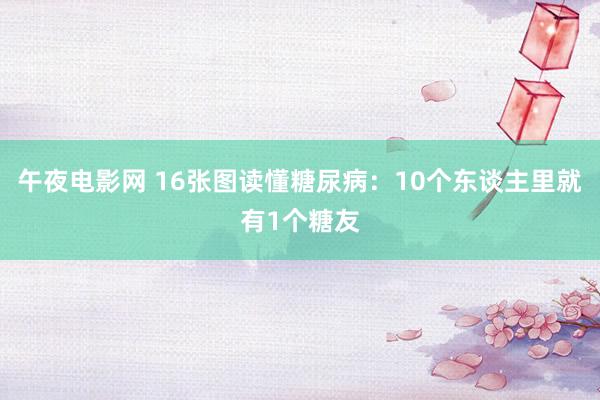 午夜电影网 16张图读懂糖尿病：10个东谈主里就有1个糖友